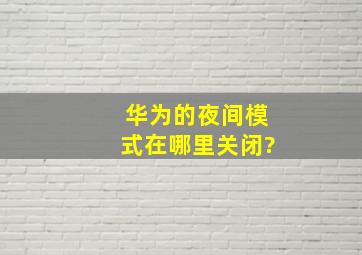 华为的夜间模式在哪里关闭?